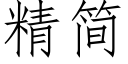 精简